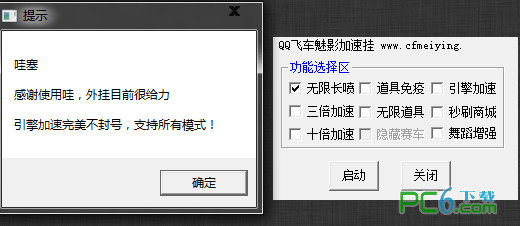 提示

哇塞

感谢使用哇，外挂目前很给力

引擎加速完美不封号，支持所有模式！

确定

QQ飞车魅影加速挂 www.cfmeiying.

功能选择区

无限长喷
道具免疫
引擎加速
三倍加速
无限道具
秒刷商城
十倍加速
隐藏赛车
舞蹈增强

启动
关闭

PC6下载 .com